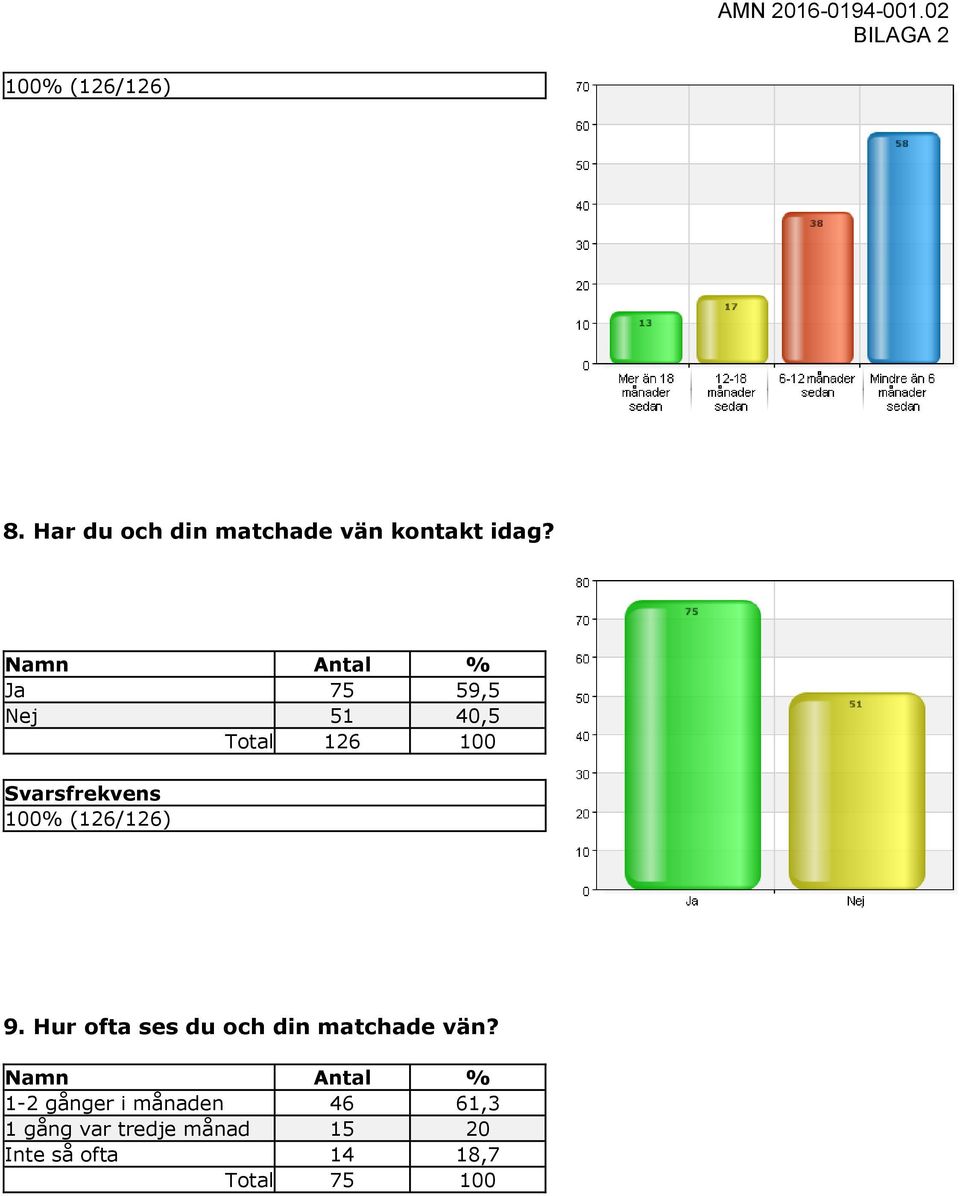 AMN 2016-0194-001.02
BILAGA 2

100% (126/126)

70
60
50
40
30
20
10
0
13
17
38
58
Mer än 18 månader sedan
12-18 månader sedan
6-12 månader sedan
Mindre än 6 månader sedan

8. Har du och din matchade vän kontakt idag?

| Namn | Antal | % |
|---|---|---|
| Ja | 75 | 59,5 |
| Nej | 51 | 40,5 |
| Total | 126 | 100 |

Svarsfrekvens
100% (126/126)

80
70
60
50
40
30
20
10
0
75
51
Ja
Nej

9. Hur ofta ses du och din matchade vän?

| Namn | Antal | % |
|---|---|---|
| 1-2 gånger i månaden | 46 | 61,3 |
| 1 gång var tredje månad | 15 | 20 |
| Inte så ofta | 14 | 18,7 |
| Total | 75 | 100 |